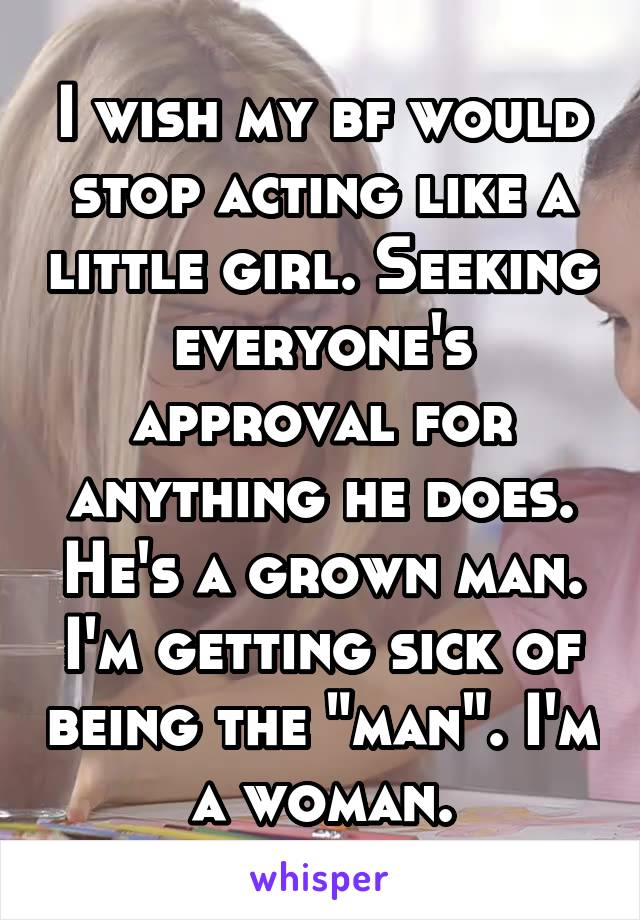 I wish my bf would stop acting like a little girl. Seeking everyone's approval for anything he does. He's a grown man. I'm getting sick of being the "man". I'm a woman.

whisper